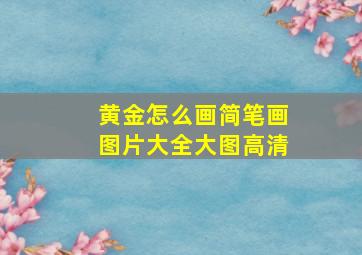 黄金怎么画简笔画
图片大全大图高清